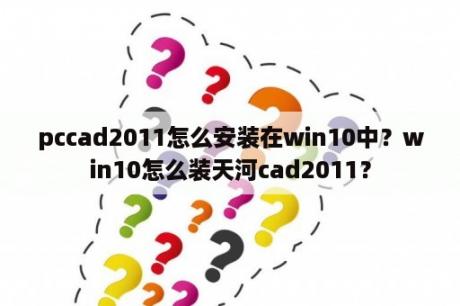 pccad2011怎么安装在win10中？win10怎么装天河cad2011？